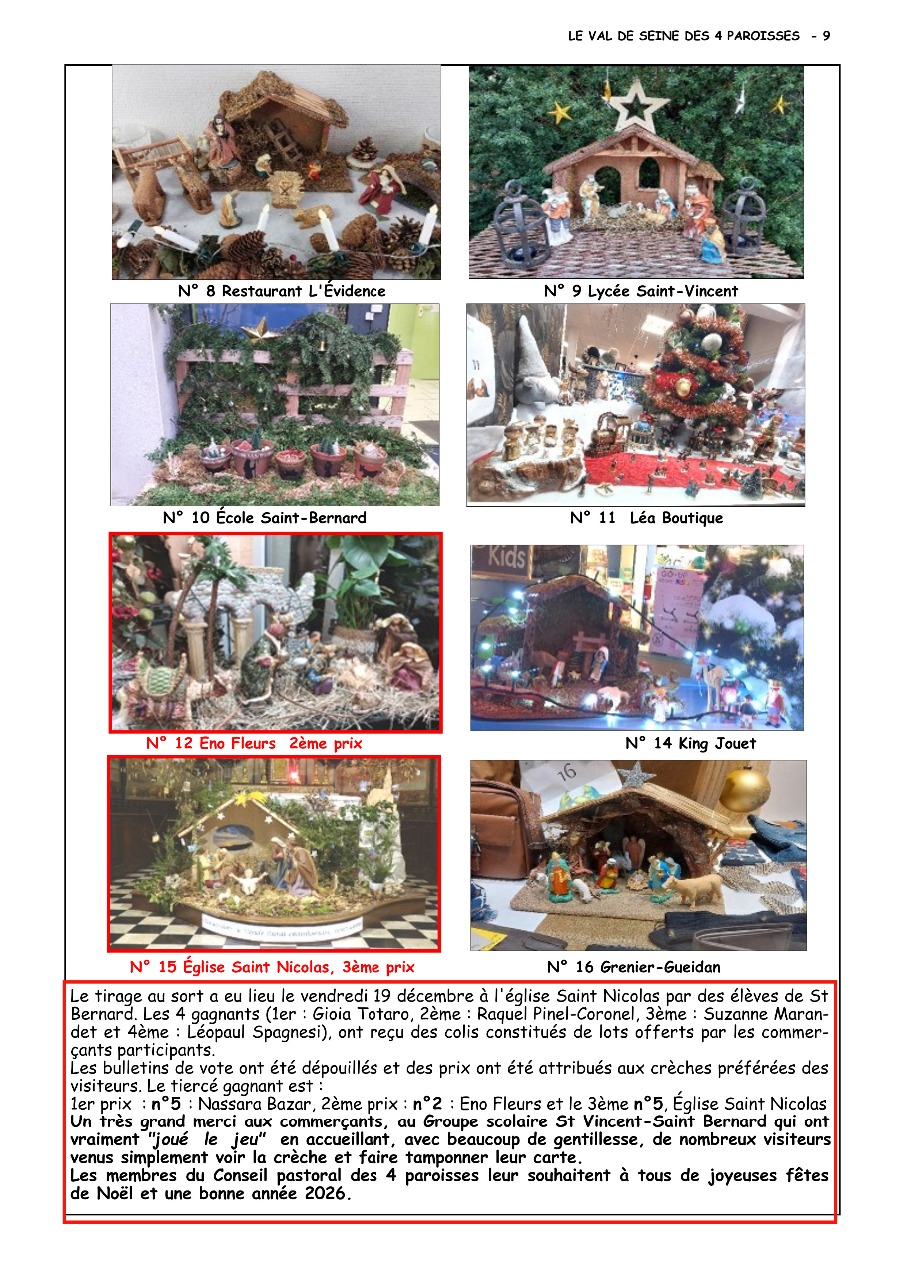 LE VAL DE SEINE DES 4 PAROISSES - 9

N° 8 Restaurant L'Évidence

N° 9 Lycée Saint-Vincent

N° 10 École Saint-Bernard

N° 11 Léa Boutique

N° 12 Eno Fleurs 2ème prix

N° 14 King Jouet

N° 15 Église Saint Nicolas, 3ème prix

N° 16 Grenier-Gueidan

Le tirage au sort a eu lieu le vendredi 19 décembre à l'église Saint Nicolas par des élèves de St Bernard. Les 4 gagnants (1er : Gioia Totaro, 2ème : Raquel Pinel-Coronel, 3ème : Suzanne Marandet et 4ème : Léopaul Spagnesi), ont reçu des colis constitués de lots offerts par les commerçants participants.
Les bulletins de vote ont été dépouillés et des prix ont été attribués aux crèches préférées des visiteurs. Le tiercé gagnant est :
1er prix : n°5 : Nassara Bazar, 2ème prix : n°2 : Eno Fleurs et le 3ème n°5, Église Saint Nicolas
Un très grand merci aux commerçants, au Groupe scolaire St Vincent-Saint Bernard qui ont vraiment "joué le jeu" en accueillant, avec beaucoup de gentillesse, de nombreux visiteurs venus simplement voir la crèche et faire tamponner leur carte.
Les membres du Conseil pastoral des 4 paroisses leur souhaitent à tous de joyeuses fêtes de Noël et une bonne année 2026.